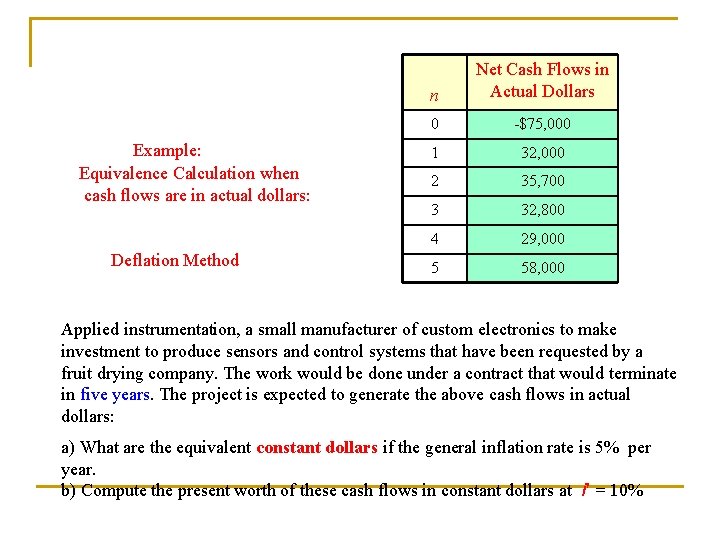 Example:
Equivalence Calculation when cash flows are in actual dollars:

Deflation Method

| $n$ | Net Cash Flows in Actual Dollars |
|---|---|
| 0 | -$75,000 |
| 1 | 32,000 |
| 2 | 35,700 |
| 3 | 32,800 |
| 4 | 29,000 |
| 5 | 58,000 |

Applied instrumentation, a small manufacturer of custom electronics to make investment to produce sensors and control systems that have been requested by a fruit drying company. The work would be done under a contract that would terminate in five years. The project is expected to generate the above cash flows in actual dollars:

a) What are the equivalent constant dollars if the general inflation rate is 5% per year.
b) Compute the present worth of these cash flows in constant dollars at $i'$ = 10%